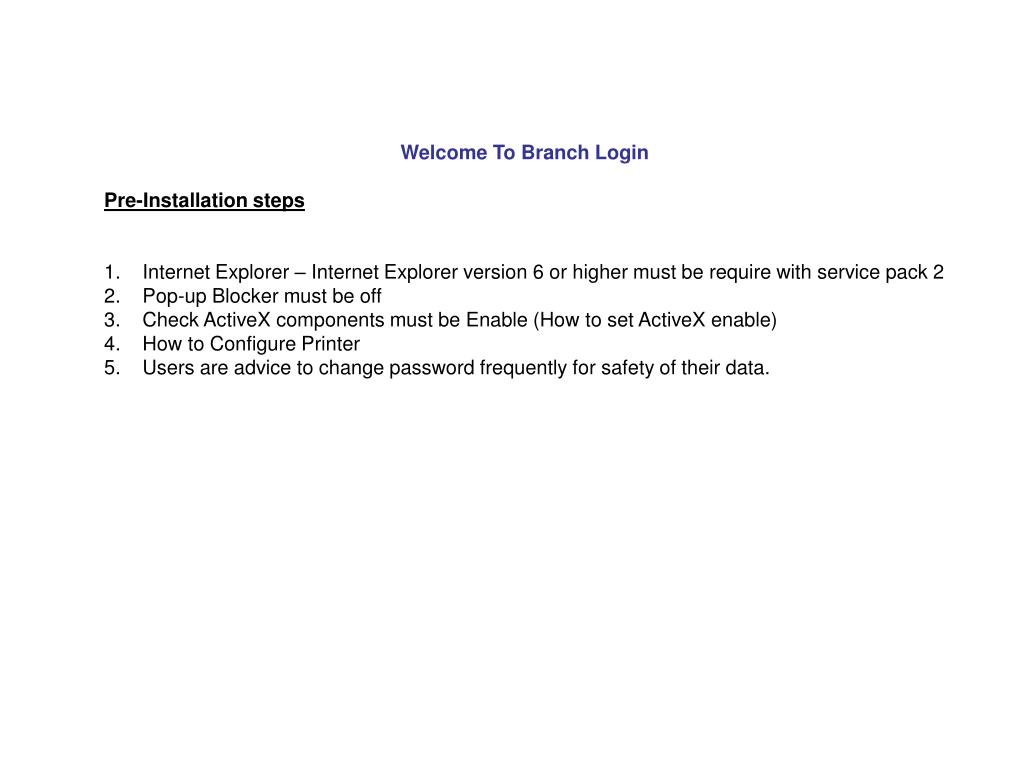 Welcome To Branch Login

Pre-Installation steps

1. Internet Explorer – Internet Explorer version 6 or higher must be require with service pack 2
2. Pop-up Blocker must be off
3. Check ActiveX components must be Enable (How to set ActiveX enable)
4. How to Configure Printer
5. Users are advice to change password frequently for safety of their data.